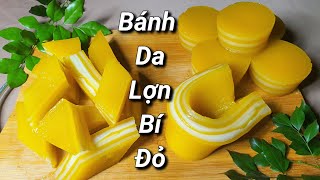 Bánh
Da
Lợn
Bí
Đỏ